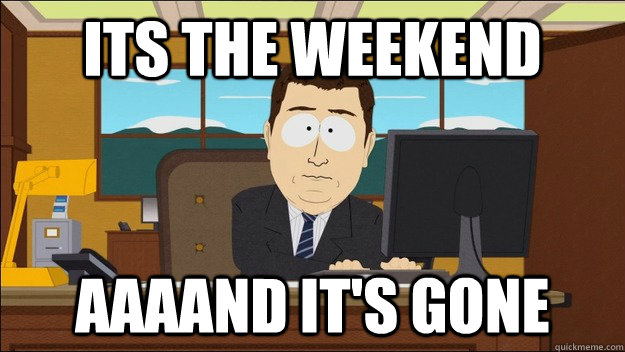 ITS THE WEEKEND

AAAAND IT'S GONE

quickmeme.com